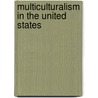 multiculturalism in the united states